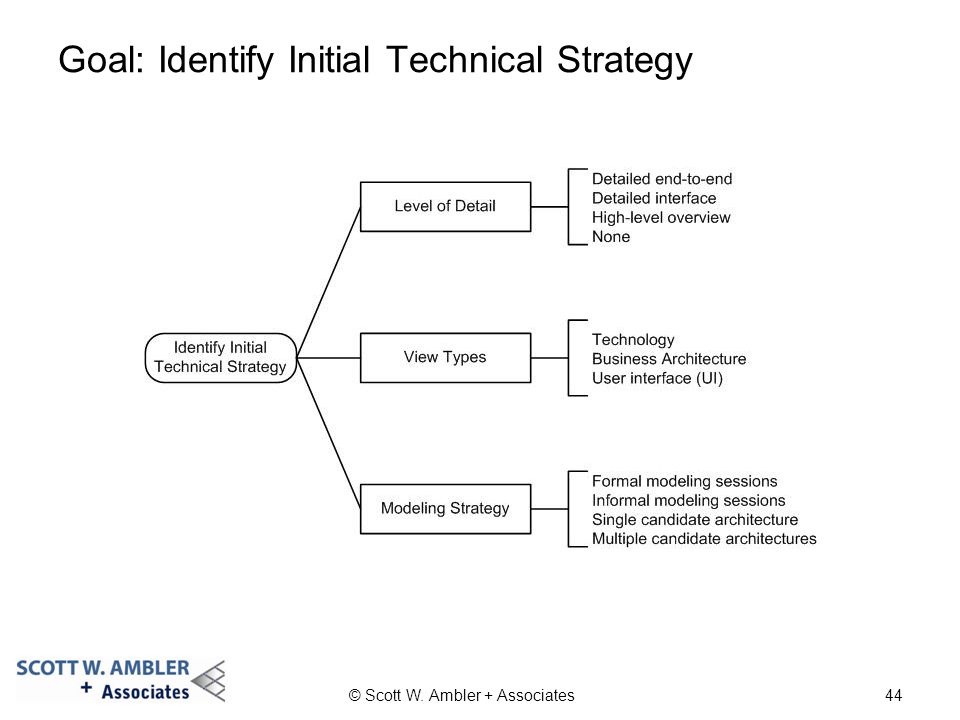 Goal: Identify Initial Technical Strategy

Identify Initial Technical Strategy

Level of Detail

Detailed end-to-end
Detailed interface
High-level overview
None

View Types

Technology
Business Architecture
User interface (UI)

Modeling Strategy

Formal modeling sessions
Informal modeling sessions
Single candidate architecture
Multiple candidate architectures

SCOTT W. AMBLER + Associates

© Scott W. Ambler + Associates

44